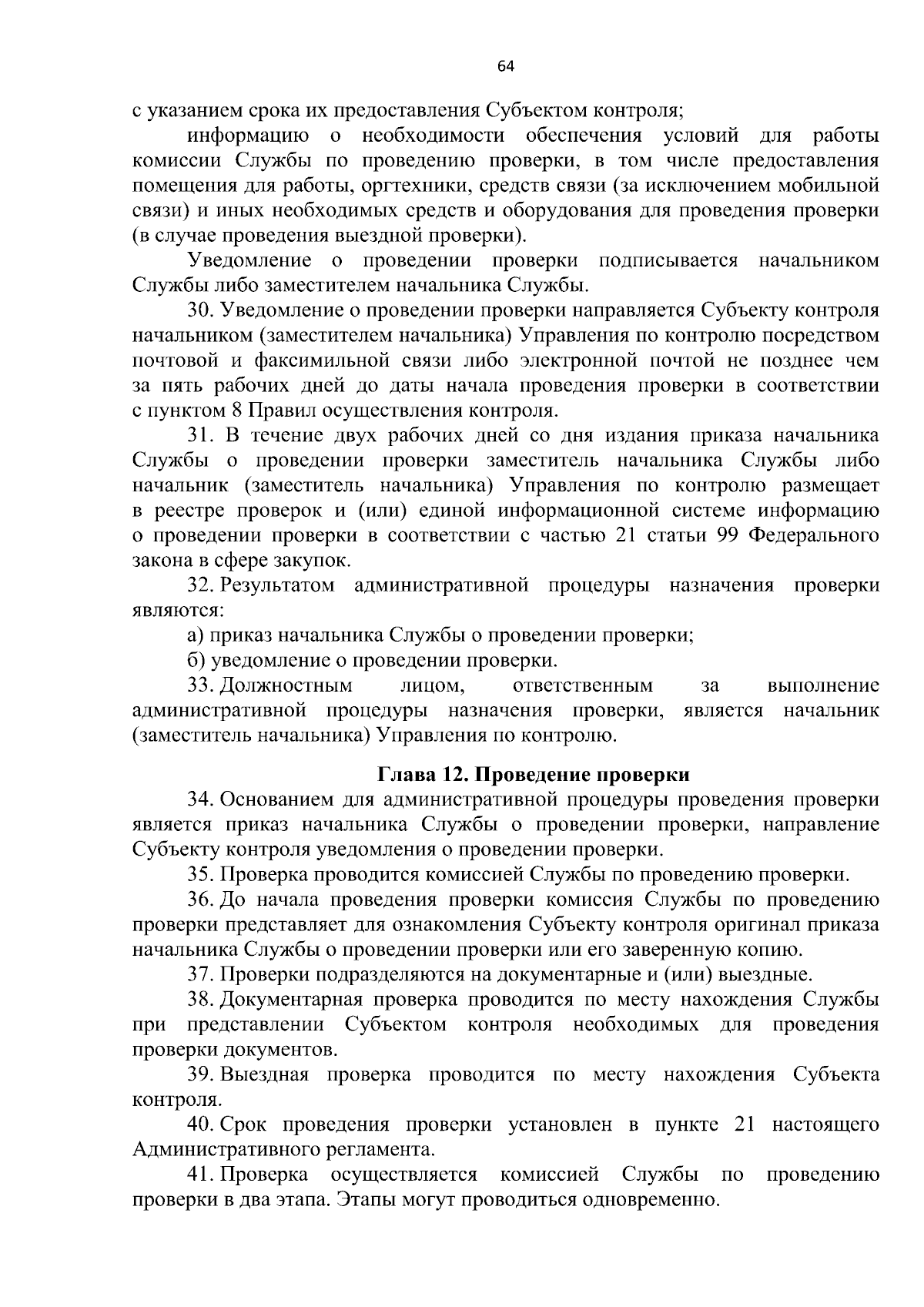 64

с указанием срока их предоставления Субъектом контроля;

информацию о необходимости обеспечения условий для работы комиссии Службы по проведению проверки, в том числе предоставления помещения для работы, оргтехники, средств связи (за исключением мобильной связи) и иных необходимых средств и оборудования для проведения проверки (в случае проведения выездной проверки).

Уведомление о проведении проверки подписывается начальником Службы либо заместителем начальника Службы.

30. Уведомление о проведении проверки направляется Субъекту контроля начальником (заместителем начальника) Управления по контролю посредством почтовой и факсимильной связи либо электронной почтой не позднее чем за пять рабочих дней до даты начала проведения проверки в соответствии с пунктом 8 Правил осуществления контроля.

31. В течение двух рабочих дней со дня издания приказа начальника Службы о проведении проверки заместитель начальника Службы либо начальник (заместитель начальника) Управления по контролю размещает в реестре проверок и (или) единой информационной системе информацию о проведении проверки в соответствии с частью 21 статьи 99 Федерального закона в сфере закупок.

32. Результатом административной процедуры назначения проверки являются:

а) приказ начальника Службы о проведении проверки;

б) уведомление о проведении проверки.

33. Должностным лицом, ответственным за выполнение административной процедуры назначения проверки, является начальник (заместитель начальника) Управления по контролю.

Глава 12. Проведение проверки

34. Основанием для административной процедуры проведения проверки является приказ начальника Службы о проведении проверки, направление Субъекту контроля уведомления о проведении проверки.

35. Проверка проводится комиссией Службы по проведению проверки.

36. До начала проведения проверки комиссия Службы по проведению проверки представляет для ознакомления Субъекту контроля оригинал приказа начальника Службы о проведении проверки или его заверенную копию.

37. Проверки подразделяются на документарные и (или) выездные.

38. Документарная проверка проводится по месту нахождения Службы при представлении Субъектом контроля необходимых для проведения проверки документов.

39. Выездная проверка проводится по месту нахождения Субъекта контроля.

40. Срок проведения проверки установлен в пункте 21 настоящего Административного регламента.

41. Проверка осуществляется комиссией Службы по проведению проверки в два этапа. Этапы могут проводиться одновременно.